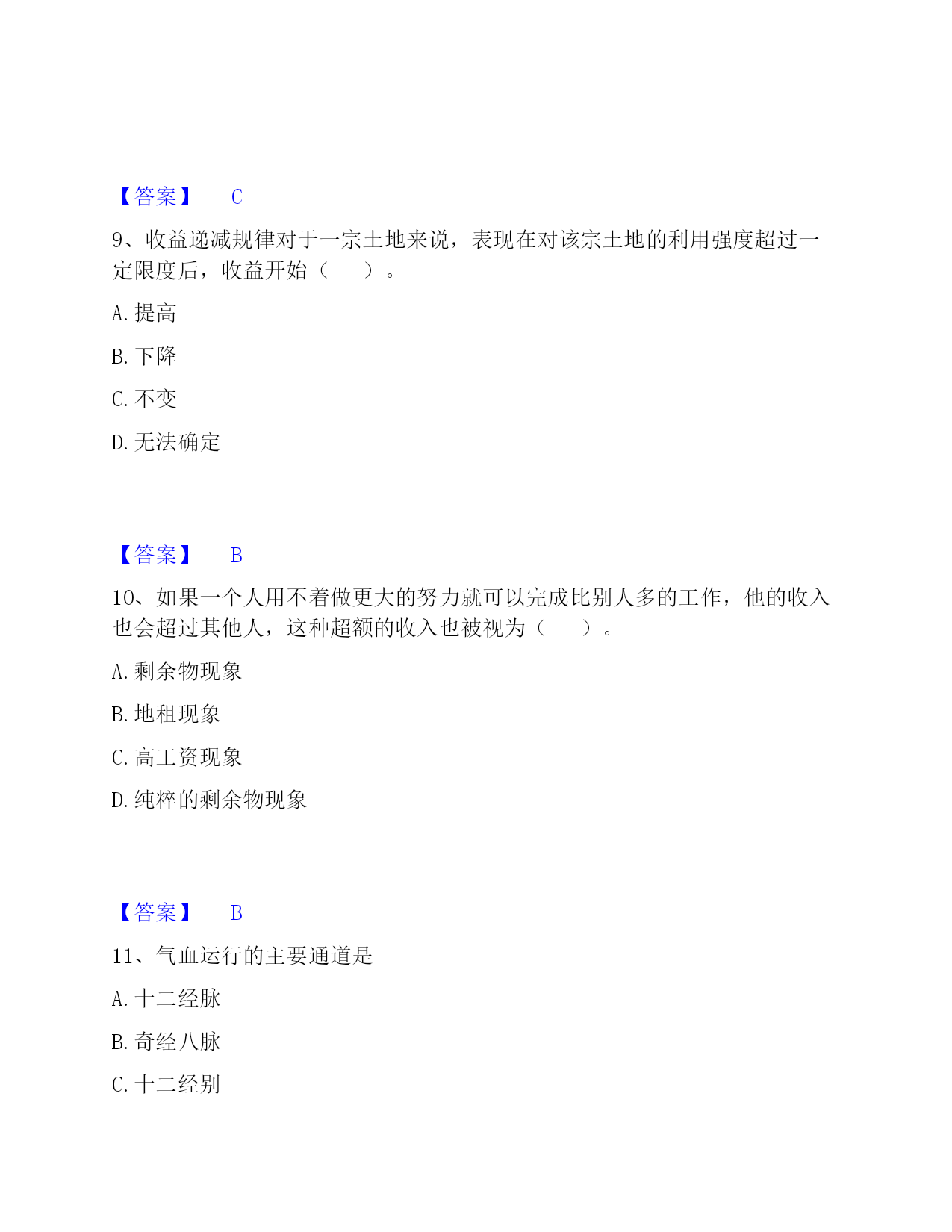 【答案】 C

9、收益递减规律对于一宗土地来说，表现在对该宗土地的利用强度超过一定限度后，收益开始（ ）。

A. 提高

B. 下降

C. 不变

D. 无法确定

【答案】 B

10、如果一个人用不着做更大的努力就可以完成比别人多的工作，他的收入也会超过其他人，这种超额的收入也被视为（ ）。

A. 剩余物现象

B. 地租现象

C. 高工资现象

D. 纯粹的剩余物现象

【答案】 B

11、气血运行的主要通道是

A. 十二经脉

B. 奇经八脉

C. 十二经别